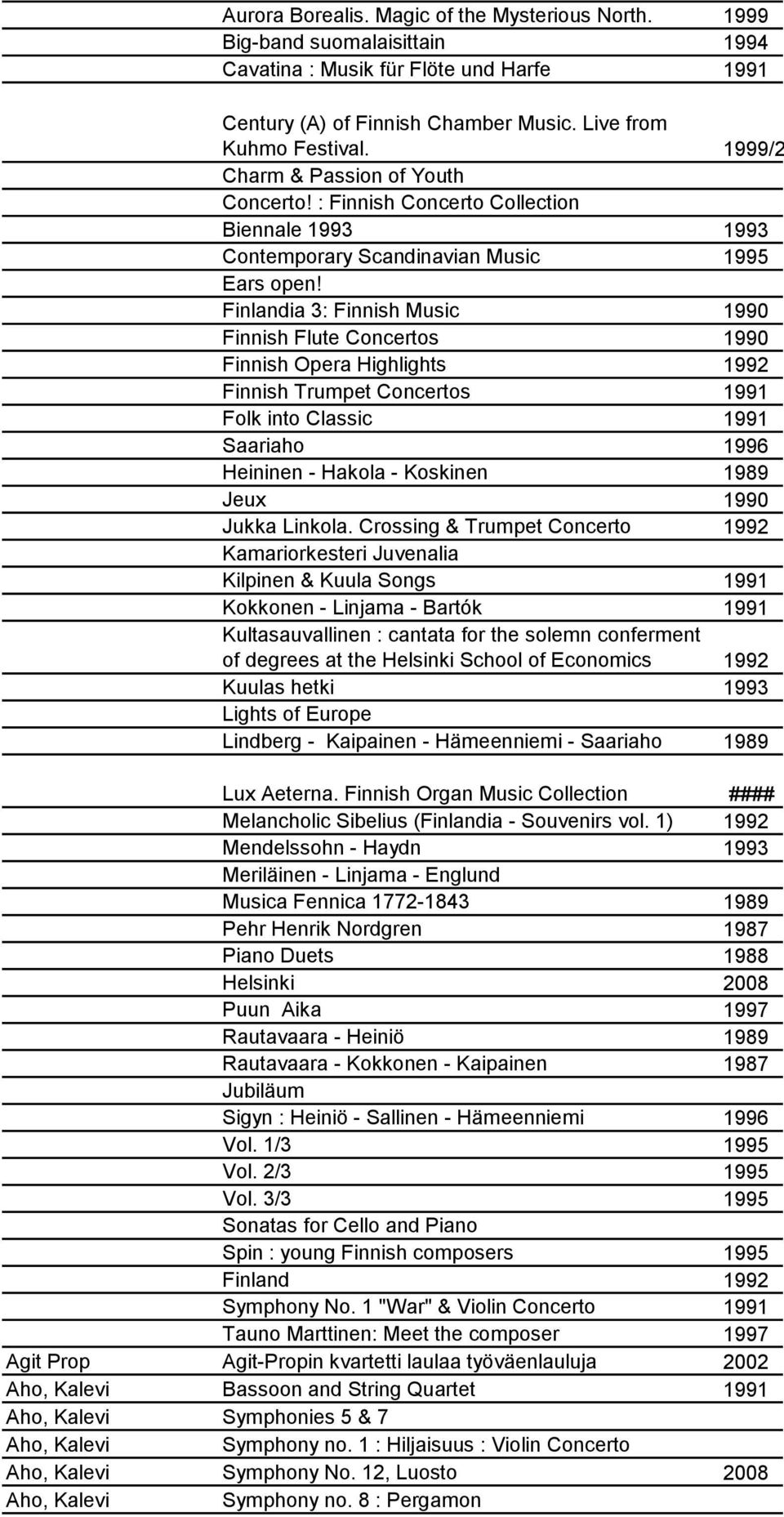 |  |  |  |
|---|---|---|
|  | Aurora Borealis. Magic of the Mysterious North. | 1999 |
|  | Big-band suomalaisittain | 1994 |
|  | Cavatina : Musik für Flöte und Harfe | 1991 |
|  | Century (A) of Finnish Chamber Music. Live from Kuhmo Festival. | 1999/2 |
|  | Charm & Passion of Youth |  |
|  | Concerto! : Finnish Concerto Collection |  |
|  | Biennale 1993 | 1993 |
|  | Contemporary Scandinavian Music | 1995 |
|  | Ears open! |  |
|  | Finlandia 3: Finnish Music | 1990 |
|  | Finnish Flute Concertos | 1990 |
|  | Finnish Opera Highlights | 1992 |
|  | Finnish Trumpet Concertos | 1991 |
|  | Folk into Classic | 1991 |
|  | Saariaho | 1996 |
|  | Heininen - Hakola - Koskinen | 1989 |
|  | Jeux | 1990 |
|  | Jukka Linkola. Crossing & Trumpet Concerto | 1992 |
|  | Kamariorkesteri Juvenalia |  |
|  | Kilpinen & Kuula Songs | 1991 |
|  | Kokkonen - Linjama - Bartók | 1991 |
|  | Kultasauvallinen : cantata for the solemn conferment of degrees at the Helsinki School of Economics | 1992 |
|  | Kuulas hetki | 1993 |
|  | Lights of Europe |  |
|  | Lindberg - Kaipainen - Hämeenniemi - Saariaho | 1989 |
|  | Lux Aeterna. Finnish Organ Music Collection | #### |
|  | Melancholic Sibelius (Finlandia - Souvenirs vol. 1) | 1992 |
|  | Mendelssohn - Haydn | 1993 |
|  | Meriläinen - Linjama - Englund |  |
|  | Musica Fennica 1772-1843 | 1989 |
|  | Pehr Henrik Nordgren | 1987 |
|  | Piano Duets | 1988 |
|  | Helsinki | 2008 |
|  | Puun Aika | 1997 |
|  | Rautavaara - Heiniö | 1989 |
|  | Rautavaara - Kokkonen - Kaipainen | 1987 |
|  | Jubiläum |  |
|  | Sigyn : Heiniö - Sallinen - Hämeenniemi | 1996 |
|  | Vol. 1/3 | 1995 |
|  | Vol. 2/3 | 1995 |
|  | Vol. 3/3 | 1995 |
|  | Sonatas for Cello and Piano |  |
|  | Spin : young Finnish composers | 1995 |
|  | Finland | 1992 |
|  | Symphony No. 1 "War" & Violin Concerto | 1991 |
|  | Tauno Marttinen: Meet the composer | 1997 |
| Agit Prop | Agit-Propin kvartetti laulaa työväenlauluja | 2002 |
| Aho, Kalevi | Bassoon and String Quartet | 1991 |
| Aho, Kalevi | Symphonies 5 & 7 |  |
| Aho, Kalevi | Symphony no. 1 : Hiljaisuus : Violin Concerto |  |
| Aho, Kalevi | Symphony No. 12, Luosto | 2008 |
| Aho, Kalevi | Symphony no. 8 : Pergamon |  |